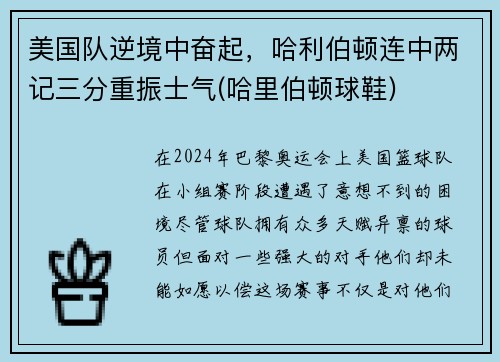 美国队逆境中奋起，哈利伯顿连中两记三分重振士气(哈里伯顿球鞋)

在2024年巴黎奥运会上美国篮球队在小组赛阶段遭遇了意想不到的困境尽管球队拥有众多天赋异禀的球员但面对一些强大的对手他们却未能如愿以偿这场赛事不仅是对他们